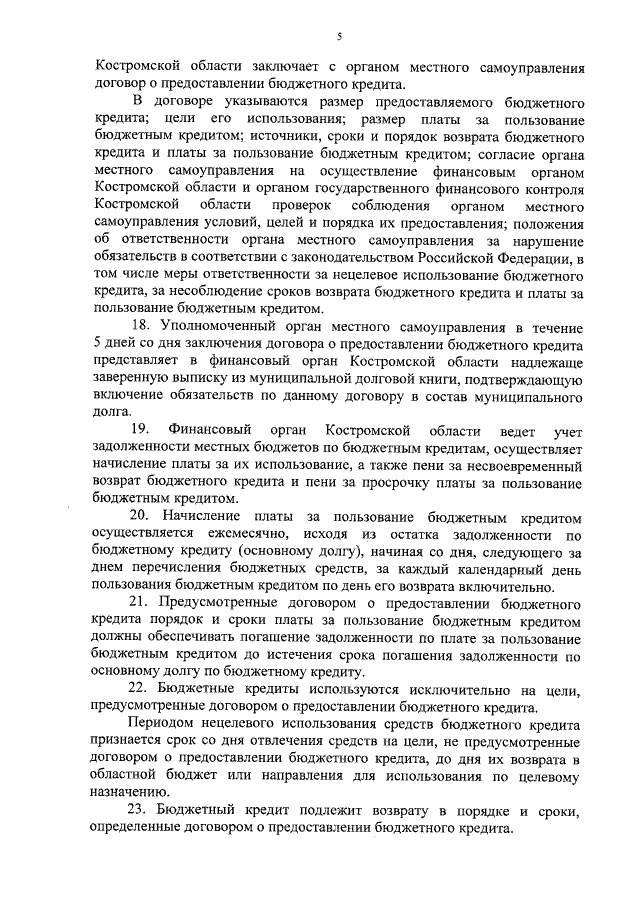 5

Костромской области заключает с органом местного самоуправления договор о предоставлении бюджетного кредита.

В договоре указываются размер предоставляемого бюджетного кредита; цели его использования; размер платы за пользование бюджетным кредитом; источники, сроки и порядок возврата бюджетного кредита и платы за пользование бюджетным кредитом; согласие органа местного самоуправления на осуществление финансовым органом Костромской области и органом государственного финансового контроля Костромской области проверок соблюдения органом местного самоуправления условий, целей и порядка их предоставления; положения об ответственности органа местного самоуправления за нарушение обязательств в соответствии с законодательством Российской Федерации, в том числе меры ответственности за нецелевое использование бюджетного кредита, за несоблюдение сроков возврата бюджетного кредита и платы за пользование бюджетным кредитом.

18. Уполномоченный орган местного самоуправления в течение 5 дней со дня заключения договора о предоставлении бюджетного кредита представляет в финансовый орган Костромской области надлежаще заверенную выписку из муниципальной долговой книги, подтверждающую включение обязательств по данному договору в состав муниципального долга.

19. Финансовый орган Костромской области ведет учет задолженности местных бюджетов по бюджетным кредитам, осуществляет начисление платы за их использование, а также пени за несвоевременный возврат бюджетного кредита и пени за просрочку платы за пользование бюджетным кредитом.

20. Начисление платы за пользование бюджетным кредитом осуществляется ежемесячно, исходя из остатка задолженности по бюджетному кредиту (основному долгу), начиная со дня, следующего за днем перечисления бюджетных средств, за каждый календарный день пользования бюджетным кредитом по день его возврата включительно.

21. Предусмотренные договором о предоставлении бюджетного кредита порядок и сроки платы за пользование бюджетным кредитом должны обеспечивать погашение задолженности по плате за пользование бюджетным кредитом до истечения срока погашения задолженности по основному долгу по бюджетному кредиту.

22. Бюджетные кредиты используются исключительно на цели, предусмотренные договором о предоставлении бюджетного кредита.

Периодом нецелевого использования средств бюджетного кредита признается срок со дня отвлечения средств на цели, не предусмотренные договором о предоставлении бюджетного кредита, до дня их возврата в областной бюджет или направления для использования по целевому назначению.

23. Бюджетный кредит подлежит возврату в порядке и сроки, определенные договором о предоставлении бюджетного кредита.